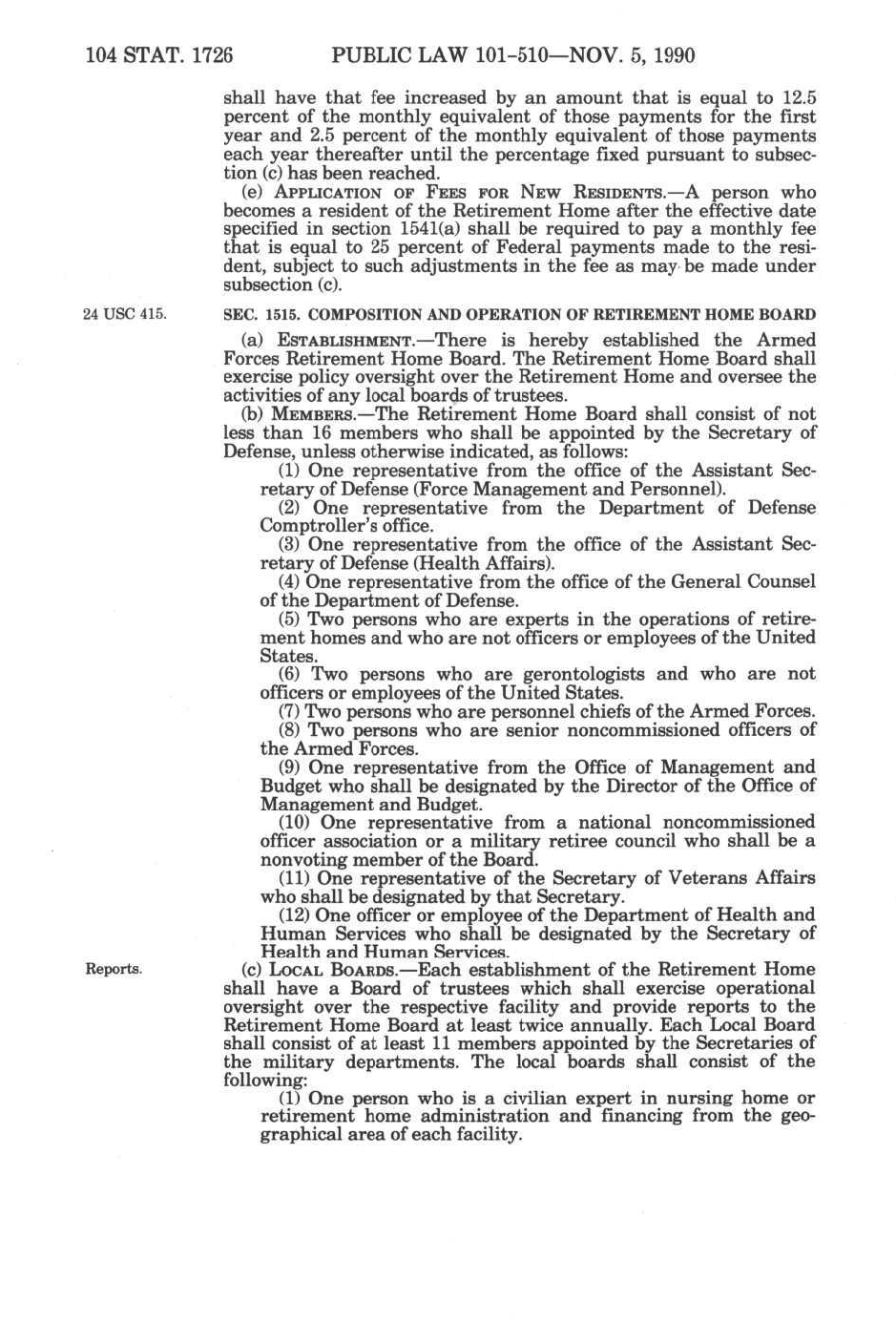 104 STAT. 1726 PUBLIC LAW 101-510—NOV. 5, 1990

shall have that fee increased by an amount that is equal to 12.5 percent of the monthly equivalent of those payments for the first year and 2.5 percent of the monthly equivalent of those payments each year thereafter until the percentage fixed pursuant to subsection (c) has been reached.

(e) APPLICATION OF FEES FOR NEW RESIDENTS.—A person who becomes a resident of the Retirement Home after the effective date specified in section 1541(a) shall be required to pay a monthly fee that is equal to 25 percent of Federal payments made to the resident, subject to such adjustments in the fee as may be made under subsection (c).

24 USC 415.

SEC. 1515. COMPOSITION AND OPERATION OF RETIREMENT HOME BOARD

(a) ESTABLISHMENT.—There is hereby established the Armed Forces Retirement Home Board. The Retirement Home Board shall exercise policy oversight over the Retirement Home and oversee the activities of any local boards of trustees.

(b) MEMBERS.—The Retirement Home Board shall consist of not less than 16 members who shall be appointed by the Secretary of Defense, unless otherwise indicated, as follows:

(1) One representative from the office of the Assistant Secretary of Defense (Force Management and Personnel).

(2) One representative from the Department of Defense Comptroller's office.

(3) One representative from the office of the Assistant Secretary of Defense (Health Affairs).

(4) One representative from the office of the General Counsel of the Department of Defense.

(5) Two persons who are experts in the operations of retirement homes and who are not officers or employees of the United States.

(6) Two persons who are gerontologists and who are not officers or employees of the United States.

(7) Two persons who are personnel chiefs of the Armed Forces.

(8) Two persons who are senior noncommissioned officers of the Armed Forces.

(9) One representative from the Office of Management and Budget who shall be designated by the Director of the Office of Management and Budget.

(10) One representative from a national noncommissioned officer association or a military retiree council who shall be a nonvoting member of the Board.

(11) One representative of the Secretary of Veterans Affairs who shall be designated by that Secretary.

(12) One officer or employee of the Department of Health and Human Services who shall be designated by the Secretary of Health and Human Services.

Reports.

(c) LOCAL BOARDS.—Each establishment of the Retirement Home shall have a Board of trustees which shall exercise operational oversight over the respective facility and provide reports to the Retirement Home Board at least twice annually. Each Local Board shall consist of at least 11 members appointed by the Secretaries of the military departments. The local boards shall consist of the following:

(1) One person who is a civilian expert in nursing home or retirement home administration and financing from the geographical area of each facility.